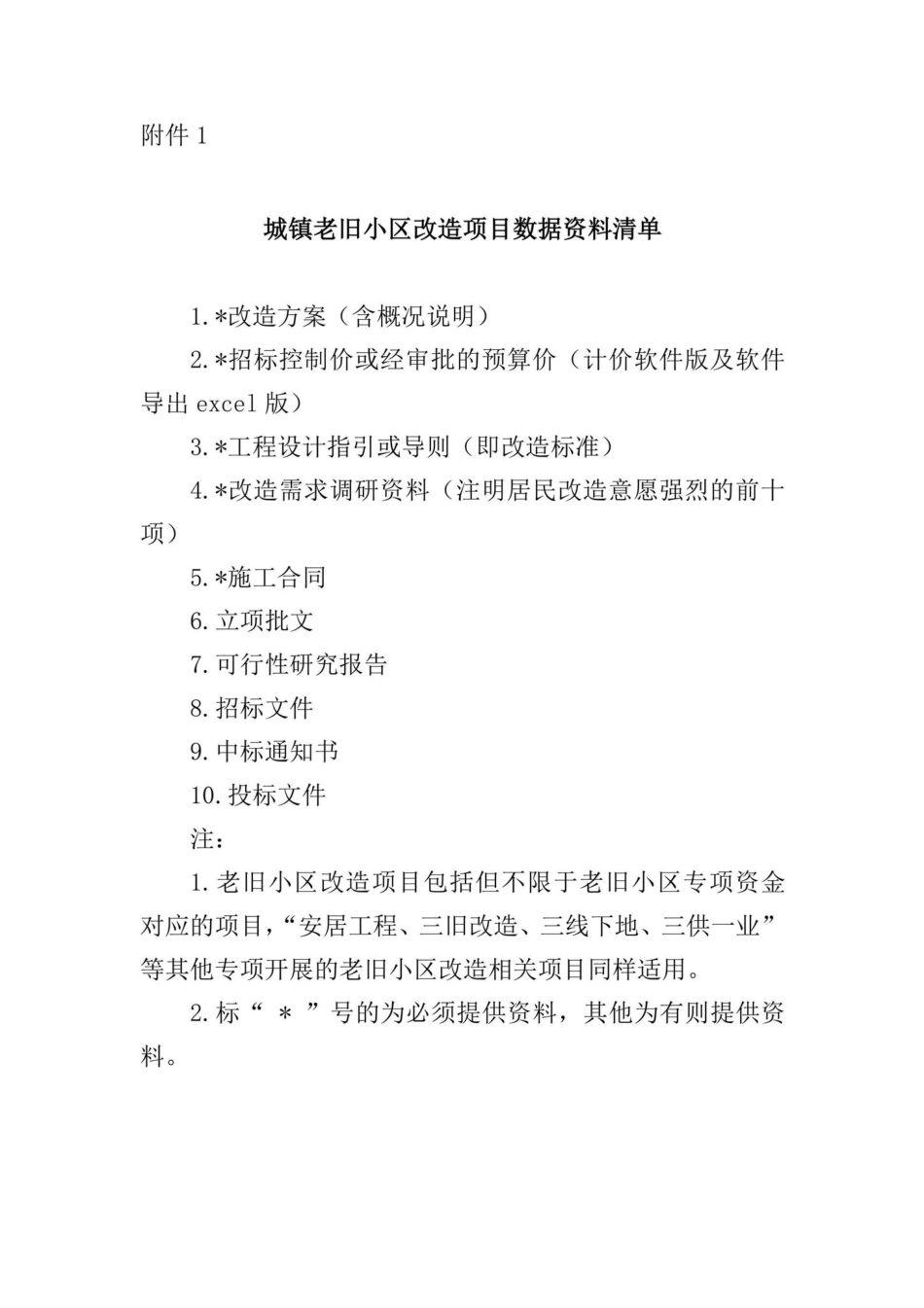 附件 1

城镇老旧小区改造项目数据资料清单

1.*改造方案（含概况说明）

2.*招标控制价或经审批的预算价（计价软件版及软件导出 excel 版）

3.*工程设计指引或导则（即改造标准）

4.*改造需求调研资料（注明居民改造意愿强烈的前十项）

5.*施工合同

6.立项批文

7.可行性研究报告

8.招标文件

9.中标通知书

10.投标文件

注：

1.老旧小区改造项目包括但不限于老旧小区专项资金对应的项目，“安居工程、三旧改造、三线下地、三供一业”等其他专项开展的老旧小区改造相关项目同样适用。

2.标“ * ”号的为必须提供资料，其他为有则提供资料。